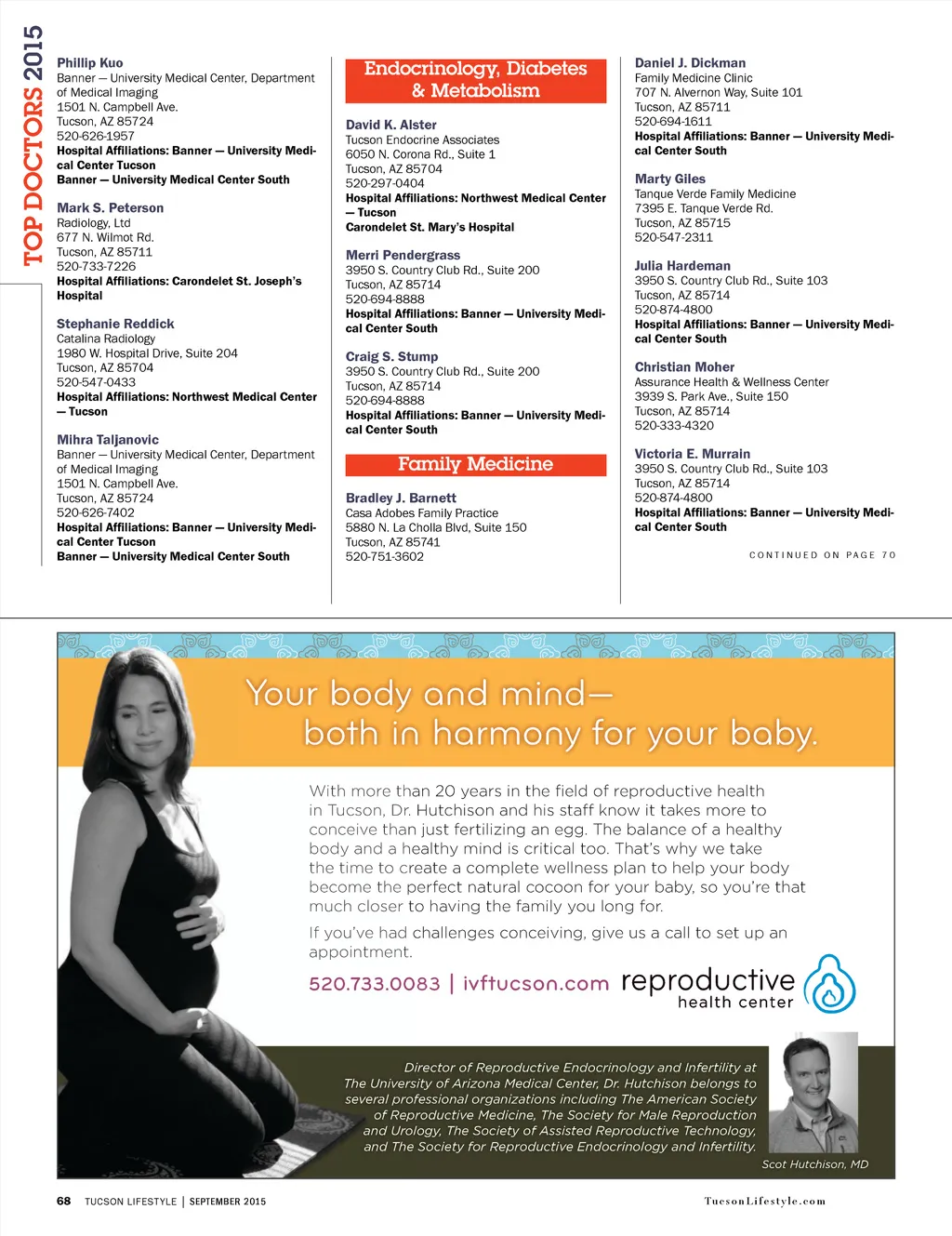 TOP DOCTORS 2015

Phillip Kuo
Banner — University Medical Center, Department of Medical Imaging
1501 N. Campbell Ave.
Tucson, AZ 85724
520-626-1957
Hospital Affiliations: Banner — University Medical Center Tucson
Banner — University Medical Center South

Mark S. Peterson
Radiology, Ltd
677 N. Wilmot Rd.
Tucson, AZ 85711
520-733-7226
Hospital Affiliations: Carondelet St. Joseph's Hospital

Stephanie Reddick
Catalina Radiology
1980 W. Hospital Drive, Suite 204
Tucson, AZ 85704
520-547-0433
Hospital Affiliations: Northwest Medical Center — Tucson

Mihra Taljanovic
Banner — University Medical Center, Department of Medical Imaging
1501 N. Campbell Ave.
Tucson, AZ 85724
520-626-7402
Hospital Affiliations: Banner — University Medical Center Tucson
Banner — University Medical Center South

Endocrinology, Diabetes & Metabolism

David K. Alster
Tucson Endocrine Associates
6050 N. Corona Rd., Suite 1
Tucson, AZ 85704
520-297-0404
Hospital Affiliations: Northwest Medical Center — Tucson
Carondelet St. Mary's Hospital

Merri Pendergrass
3950 S. Country Club Rd., Suite 200
Tucson, AZ 85714
520-694-8888
Hospital Affiliations: Banner — University Medical Center South

Craig S. Stump
3950 S. Country Club Rd., Suite 200
Tucson, AZ 85714
520-694-8888
Hospital Affiliations: Banner — University Medical Center South

Family Medicine

Bradley J. Barnett
Casa Adobes Family Practice
5880 N. La Cholla Blvd, Suite 150
Tucson, AZ 85741
520-751-3602

Daniel J. Dickman
Family Medicine Clinic
707 N. Alvernon Way, Suite 101
Tucson, AZ 85711
520-694-1611
Hospital Affiliations: Banner — University Medical Center South

Marty Giles
Tanque Verde Family Medicine
7395 E. Tanque Verde Rd.
Tucson, AZ 85715
520-547-2311

Julia Hardeman
3950 S. Country Club Rd., Suite 103
Tucson, AZ 85714
520-874-4800
Hospital Affiliations: Banner — University Medical Center South

Christian Moher
Assurance Health & Wellness Center
3939 S. Park Ave., Suite 150
Tucson, AZ 85714
520-333-4320

Victoria E. Murrain
3950 S. Country Club Rd., Suite 103
Tucson, AZ 85714
520-874-4800
Hospital Affiliations: Banner — University Medical Center South

CONTINUED ON PAGE 70

Your body and mind— both in harmony for your baby.

With more than 20 years in the field of reproductive health in Tucson, Dr. Hutchison and his staff know it takes more to conceive than just fertilizing an egg. The balance of a healthy body and a healthy mind is critical too. That's why we take the time to create a complete wellness plan to help your body become the perfect natural cocoon for your baby, so you're that much closer to having the family you long for.

If you've had challenges conceiving, give us a call to set up an appointment.

520.733.0083 | ivftucson.com reproductive health center

Director of Reproductive Endocrinology and Infertility at The University of Arizona Medical Center, Dr. Hutchison belongs to several professional organizations including The American Society of Reproductive Medicine, The Society for Male Reproduction and Urology, The Society of Assisted Reproductive Technology, and The Society for Reproductive Endocrinology and Infertility.

Scot Hutchison, MD

68 TUCSON LIFESTYLE | SEPTEMBER 2015

TucsonLifestyle.com